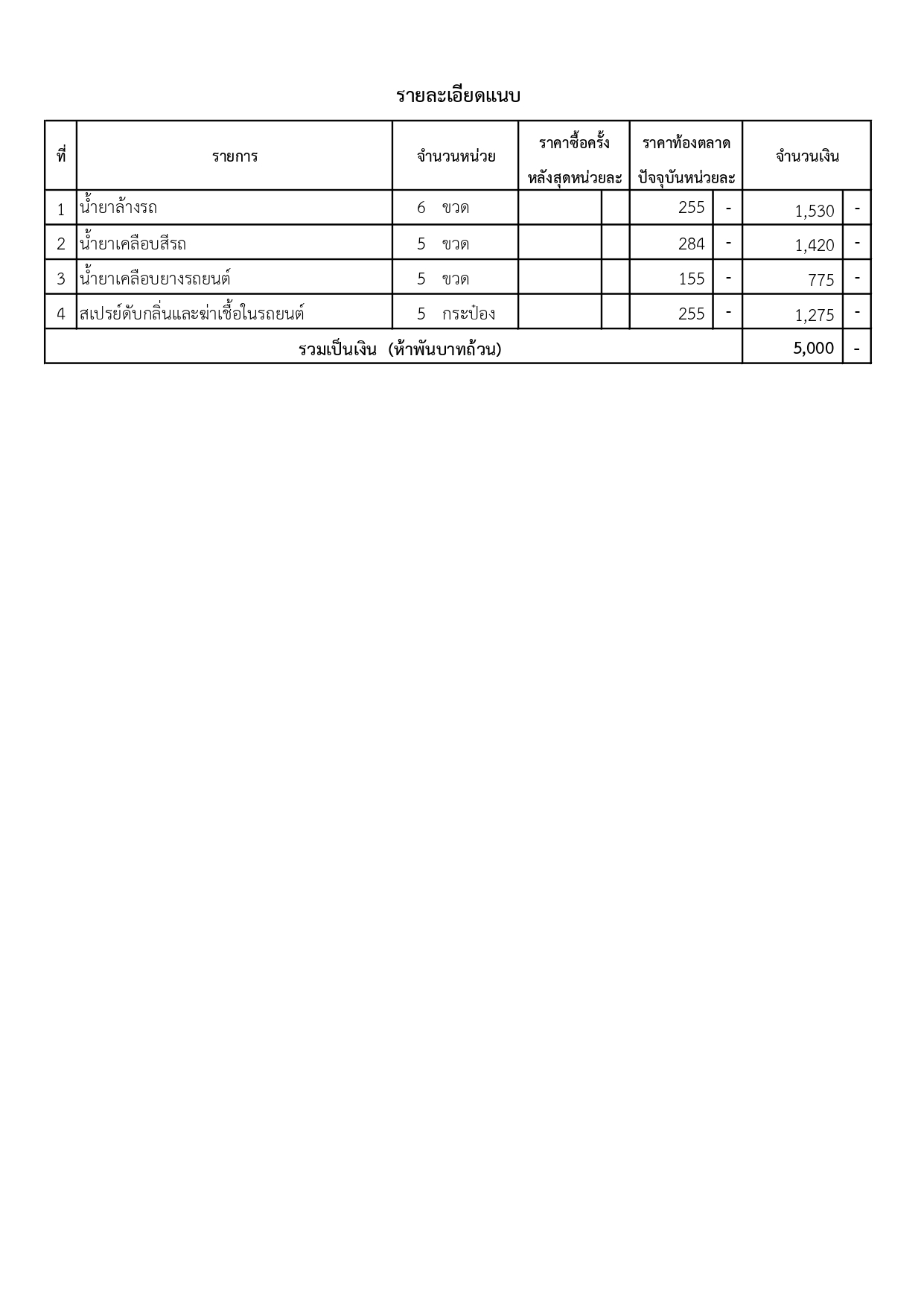 รายละเอียดแนบ

| ที่ | รายการ | จำนวนหน่วย | ราคาซื้อครั้งหลังสุดหน่วยละ | | ราคาท้องตลาดปัจจุบันหน่วยละ | | จำนวนเงิน | |
|---|---|---|---|---|---|---|---|---|
| 1 | น้ำยาล้างรถ | 6 ขวด | | | 255 | - | 1,530 | - |
| 2 | น้ำยาเคลือบสีรถ | 5 ขวด | | | 284 | - | 1,420 | - |
| 3 | น้ำยาเคลือบยางรถยนต์ | 5 ขวด | | | 155 | - | 775 | - |
| 4 | สเปรย์ดับกลิ่นและฆ่าเชื้อในรถยนต์ | 5 กระป๋อง | | | 255 | - | 1,275 | - |
| รวมเป็นเงิน (ห้าพันบาทถ้วน) | | | | | | | 5,000 | - |